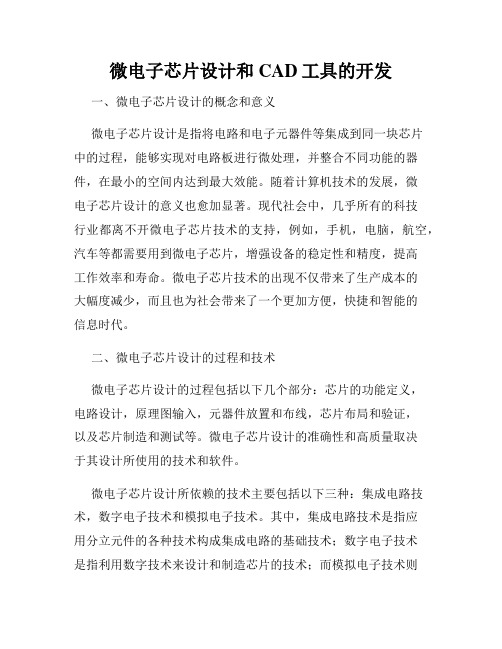 微电子芯片设计和 CAD 工具的开发

一、微电子芯片设计的概念和意义

微电子芯片设计是指将电路和电子元器件等集成到同一块芯片中的过程，能够实现对电路板进行微处理，并整合不同功能的器件，在最小的空间内达到最大效能。随着计算机技术的发展，微电子芯片设计的意义也愈加显著。现代社会中，几乎所有的科技行业都离不开微电子芯片技术的支持，例如，手机，电脑，航空，汽车等都需要用到微电子芯片，增强设备的稳定性和精度，提高工作效率和寿命。微电子芯片技术的出现不仅带来了生产成本的大幅度减少，而且也为社会带来了一个更加方便，快捷和智能的信息时代。

二、微电子芯片设计的过程和技术

微电子芯片设计的过程包括以下几个部分：芯片的功能定义，电路设计，原理图输入，元器件放置和布线，芯片布局和验证，以及芯片制造和测试等。微电子芯片设计的准确性和高质量取决于其设计所使用的技术和软件。

微电子芯片设计所依赖的技术主要包括以下三种：集成电路技术，数字电子技术和模拟电子技术。其中，集成电路技术是指应用分立元件的各种技术构成集成电路的基础技术；数字电子技术是指利用数字技术来设计和制造芯片的技术；而模拟电子技术则